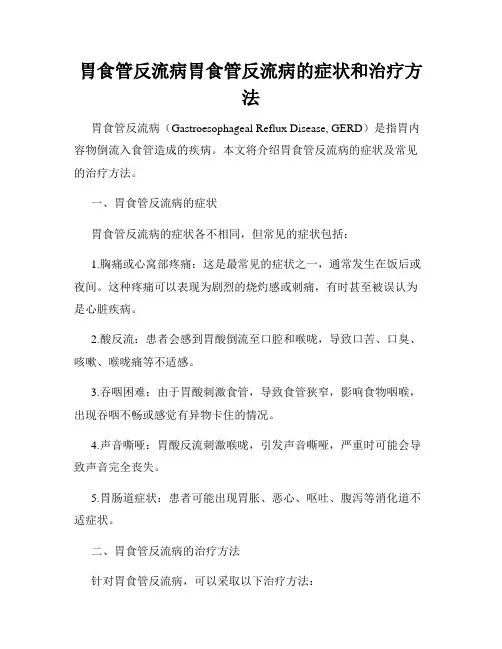 胃食管反流病胃食管反流病的症状和治疗方法

胃食管反流病（Gastroesophageal Reflux Disease, GERD）是指胃内容物倒流入食管造成的疾病。本文将介绍胃食管反流病的症状及常见的治疗方法。

一、胃食管反流病的症状

胃食管反流病的症状各不相同，但常见的症状包括：

1.胸痛或心窝部疼痛：这是最常见的症状之一，通常发生在饭后或夜间。这种疼痛可以表现为剧烈的烧灼感或刺痛，有时甚至被误认为是心脏疾病。

2.酸反流：患者会感到胃酸倒流至口腔和喉咙，导致口苦、口臭、咳嗽、喉咙痛等不适感。

3.吞咽困难：由于胃酸刺激食管，导致食管狭窄，影响食物咽喉，出现吞咽不畅或感觉有异物卡住的情况。

4.声音嘶哑：胃酸反流刺激喉咙，引发声音嘶哑，严重时可能会导致声音完全丧失。

5.胃肠道症状：患者可能出现胃胀、恶心、呕吐、腹泻等消化道不适症状。

二、胃食管反流病的治疗方法

针对胃食管反流病，可以采取以下治疗方法：